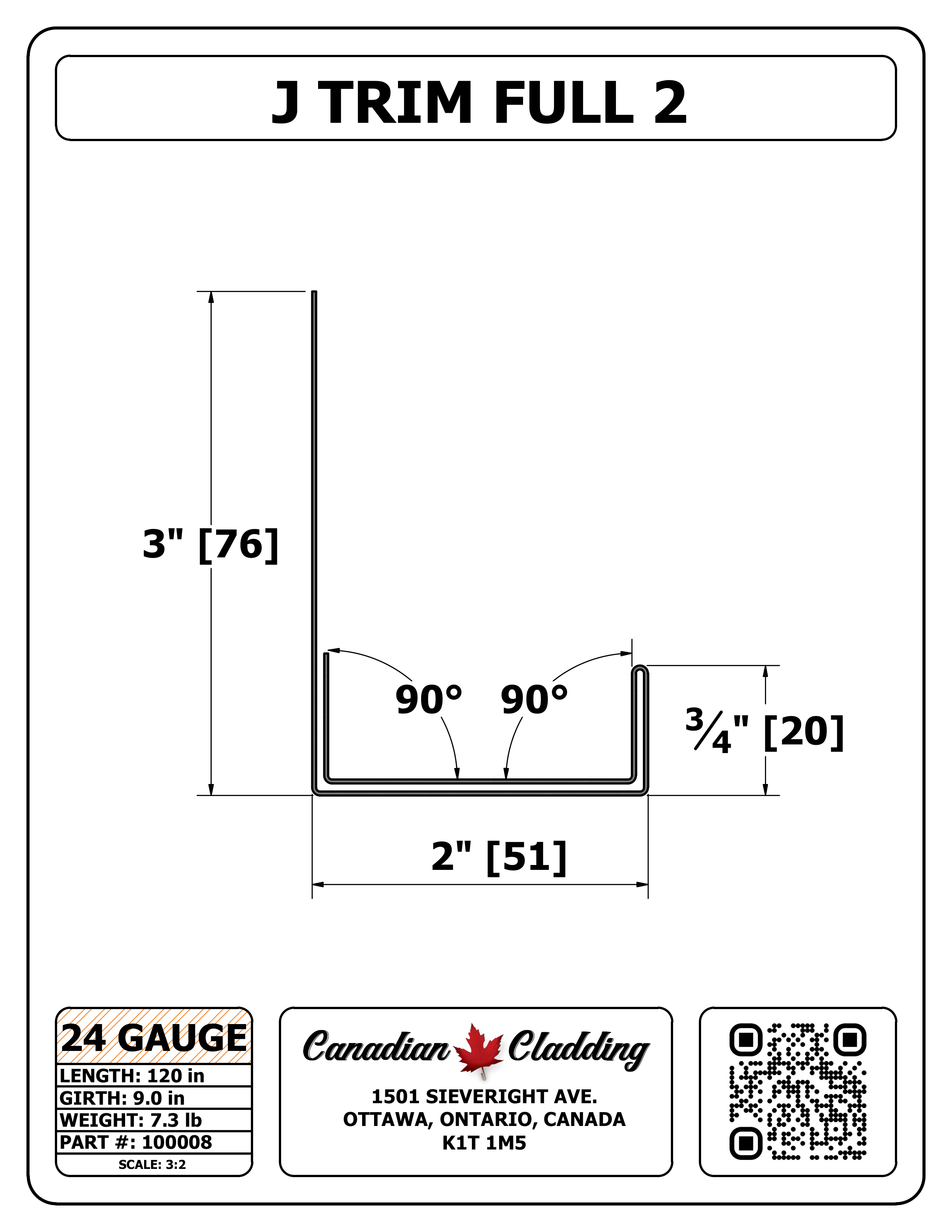 J TRIM FULL 2

3" [76]

90° 90°

$\frac{3}{4}$" [20]

2" [51]

24 GAUGE
LENGTH: 120 in
GIRTH: 9.0 in
WEIGHT: 7.3 lb
PART #: 100008
SCALE: 3:2

Canadian Cladding
1501 SIEVERIGHT AVE.
OTTAWA, ONTARIO, CANADA
K1T 1M5